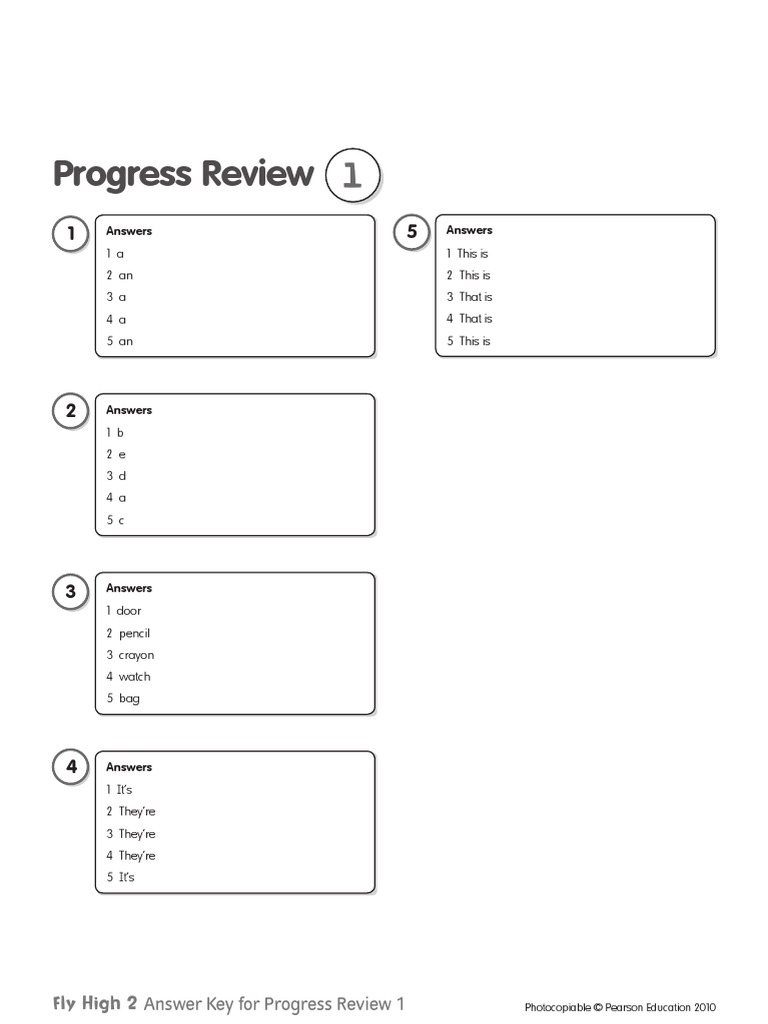 Progress Review 1

1
Answers
1 a
2 an
3 a
4 a
5 an

2
Answers
1 b
2 e
3 d
4 a
5 c

3
Answers
1 door
2 pencil
3 crayon
4 watch
5 bag

4
Answers
1 It's
2 They're
3 They're
4 They're
5 It's

5
Answers
1 This is
2 This is
3 That is
4 That is
5 This is

Fly High 2 Answer Key for Progress Review 1

Photocopiable © Pearson Education 2010